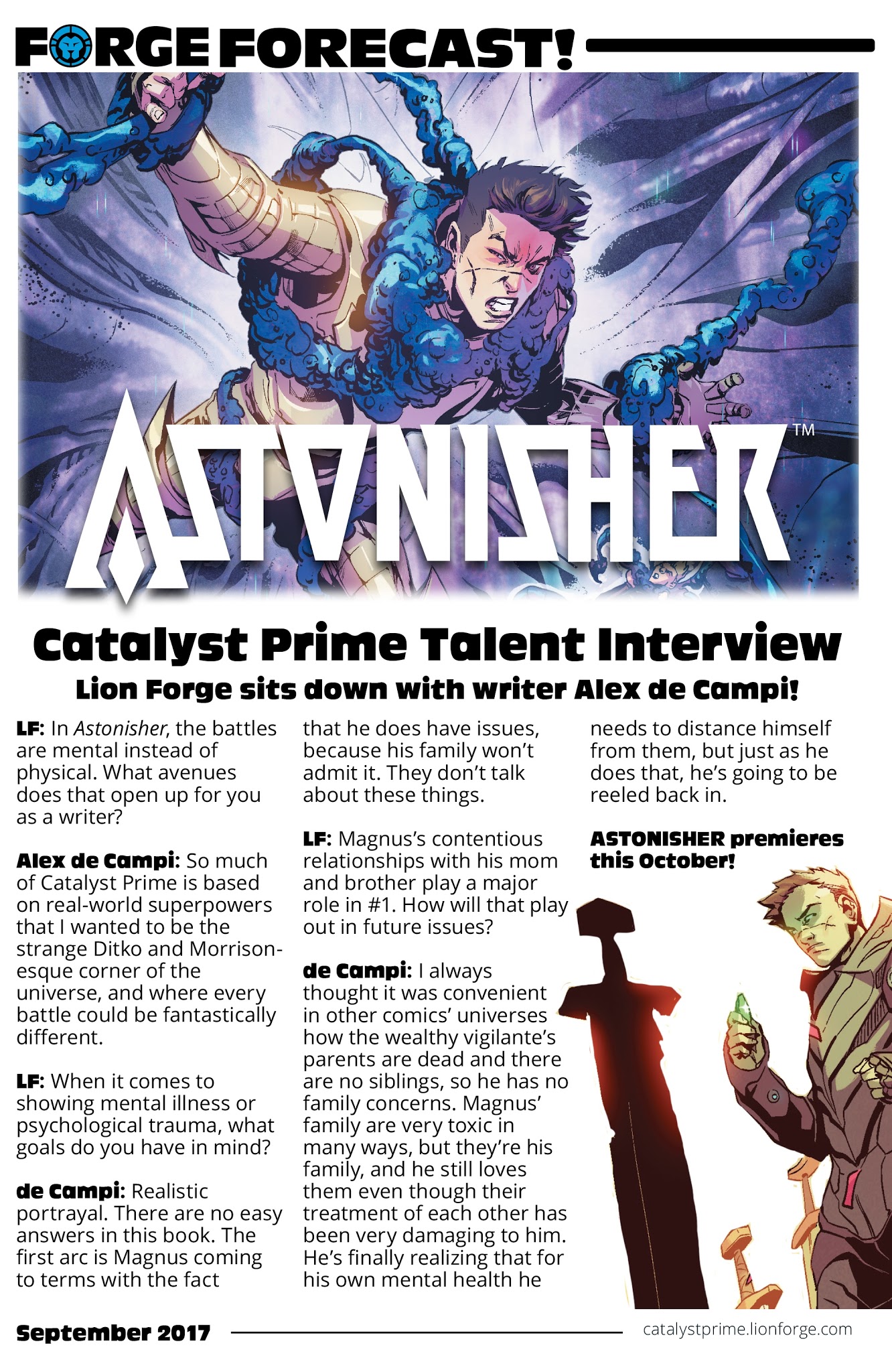 FORGE FORECAST!

ASTONISHER™

Catalyst Prime Talent Interview

Lion Forge sits down with writer Alex de Campi!

LF: In Astonisher, the battles are mental instead of physical. What avenues does that open up for you as a writer?

Alex de Campi: So much of Catalyst Prime is based on real-world superpowers that I wanted to be the strange Ditko and Morrison-esque corner of the universe, and where every battle could be fantastically different.

LF: When it comes to showing mental illness or psychological trauma, what goals do you have in mind?

de Campi: Realistic portrayal. There are no easy answers in this book. The first arc is Magnus coming to terms with the fact that he does have issues, because his family won't admit it. They don't talk about these things.

LF: Magnus's contentious relationships with his mom and brother play a major role in #1. How will that play out in future issues?

de Campi: I always thought it was convenient in other comics' universes how the wealthy vigilante's parents are dead and there are no siblings, so he has no family concerns. Magnus' family are very toxic in many ways, but they're his family, and he still loves them even though their treatment of each other has been very damaging to him. He's finally realizing that for his own mental health he needs to distance himself from them, but just as he does that, he's going to be reeled back in.

ASTONISHER premieres this October!

September 2017

catalystprime.lionforge.com